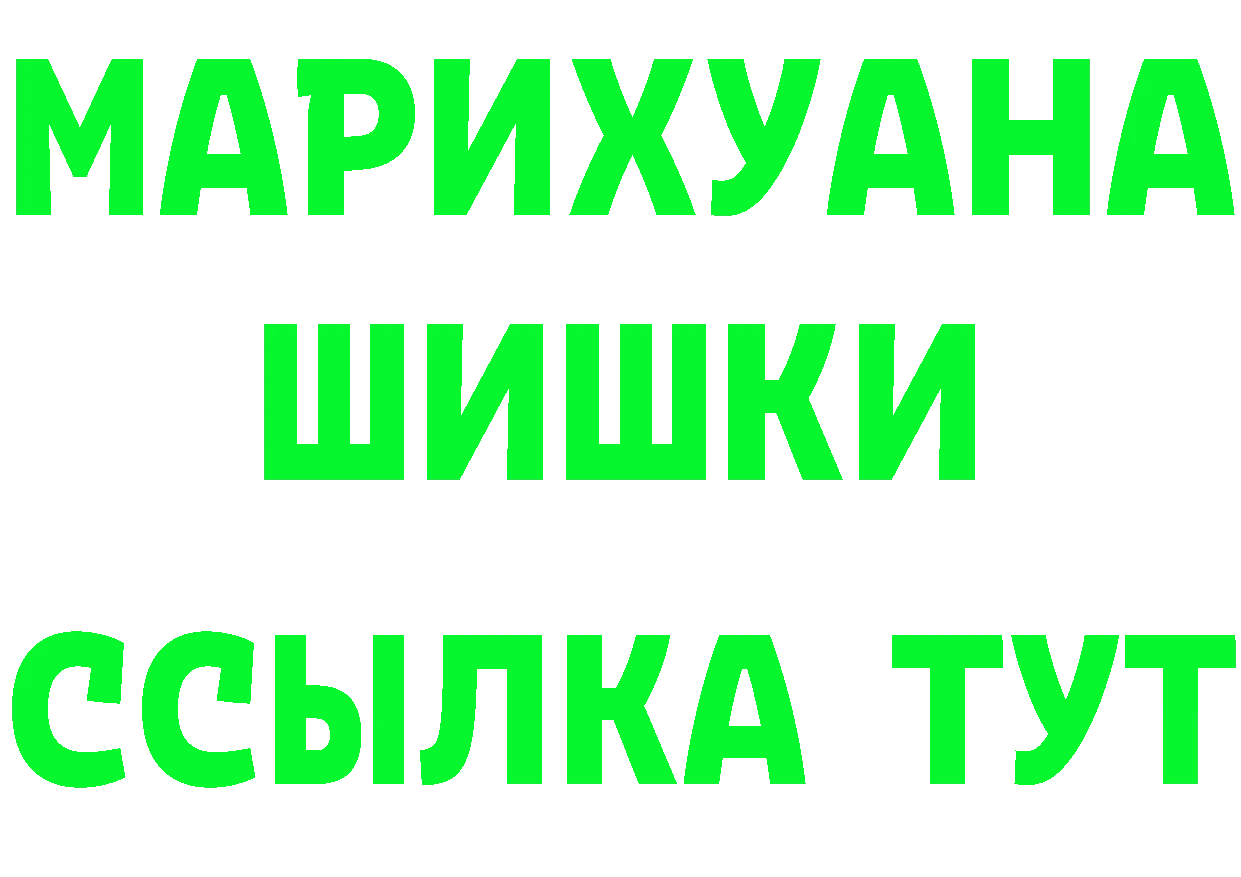 МАРИХУАНА
ШИШКИ
ССЫЛКА ТУТ